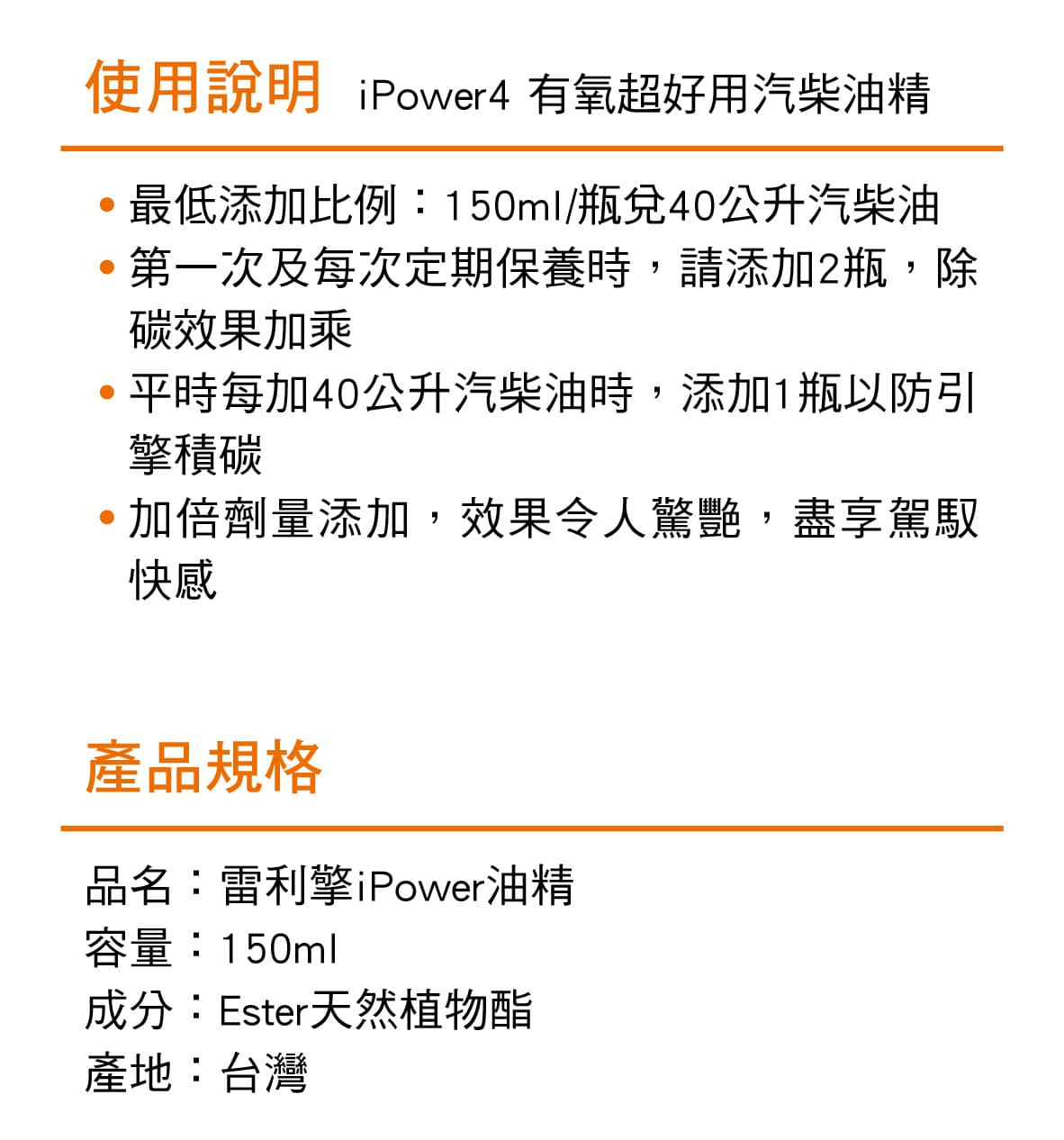 使用說明 iPower4 有氧超好用汽柴油精

• 最低添加比例：150ml/瓶兌40公升汽柴油
• 第一次及每次定期保養時，請添加2瓶，除碳效果加乘
• 平時每加40公升汽柴油時，添加1瓶以防引擎積碳
• 加倍劑量添加，效果令人驚艷，盡享駕馭快感

產品規格

品名：雷利擎iPower油精
容量：150ml
成分：Ester天然植物酯
產地：台灣